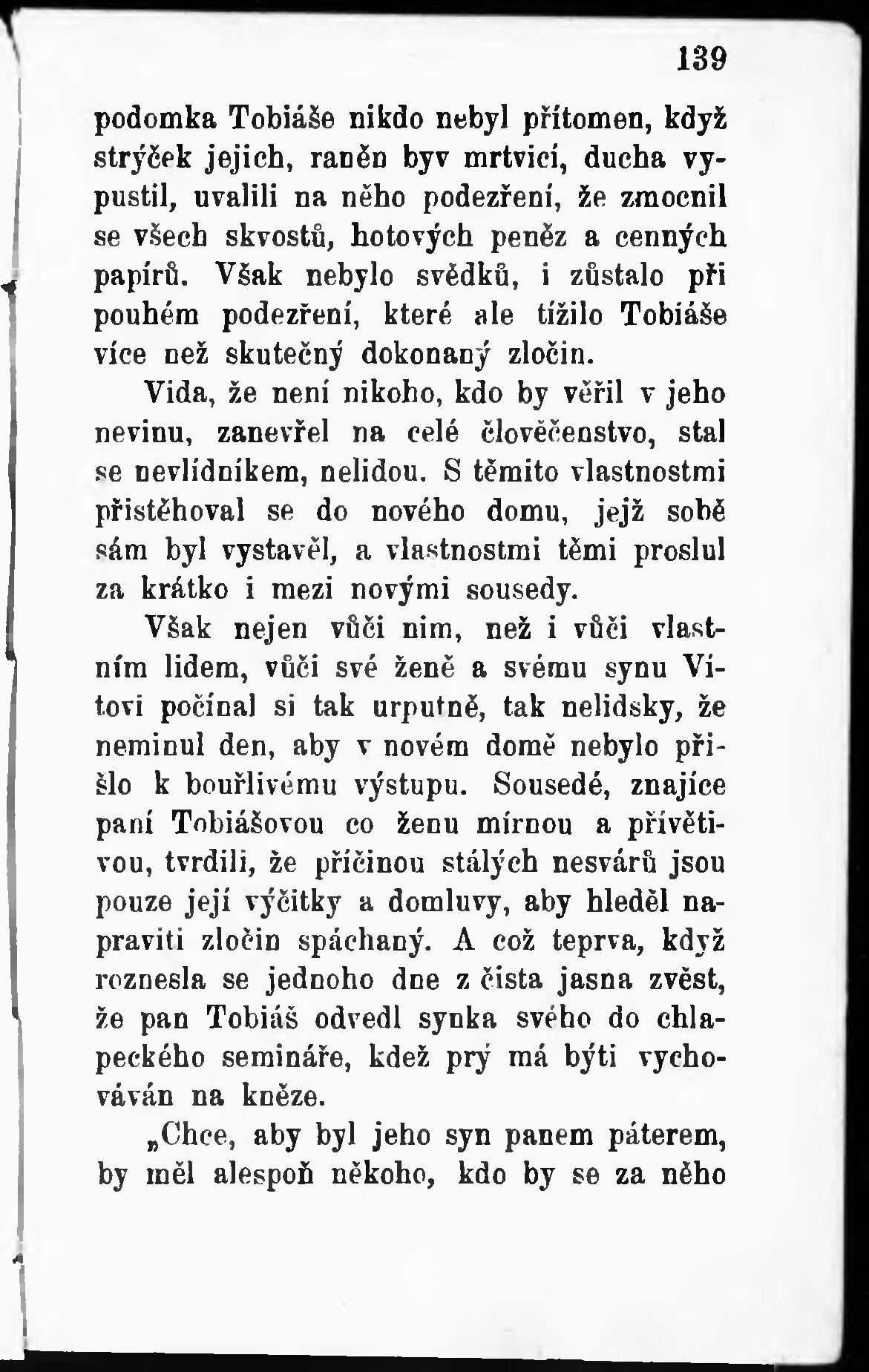 139

podomka Tobiáše nikdo nebyl přítomen, když strýček jejich, raněn byv mrtvicí, ducha vypustil, uvalili na něho podezření, že zmocnil se všech skvostů, hotových peněz a cenných papírů. Však nebylo svědků, i zůstalo při pouhém podezření, které ale tížilo Tobiáše více než skutečný dokonaný zločin.

Vida, že není nikoho, kdo by věřil v jeho nevinu, zanevřel na celé člověčenstvo, stal se nevlídníkem, nelidou. S těmito vlastnostmi přistěhoval se do nového domu, jejž sobě sám byl vystavěl, a vlastnostmi těmi proslul za krátko i mezi novými sousedy.

Však nejen vůči nim, než i vůči vlastním lidem, vůči své ženě a svému synu Vítovi počínal si tak urputně, tak nelidsky, že neminul den, aby v novém domě nebylo přišlo k bouřlivému výstupu. Sousedé, znajíce paní Tobiášovou co ženu mírnou a přívětivou, tvrdili, že příčinou stálých nesvárů jsou pouze její výčitky a domluvy, aby hleděl napraviti zločin spáchaný. A což teprva, když roznesla se jednoho dne z čista jasna zvěst, že pan Tobiáš odvedl synka svého do chlapeckého semináře, kdež prý má býti vychováván na kněze.

„Chce, aby byl jeho syn panem páterem, by měl alespoň někoho, kdo by se za něho